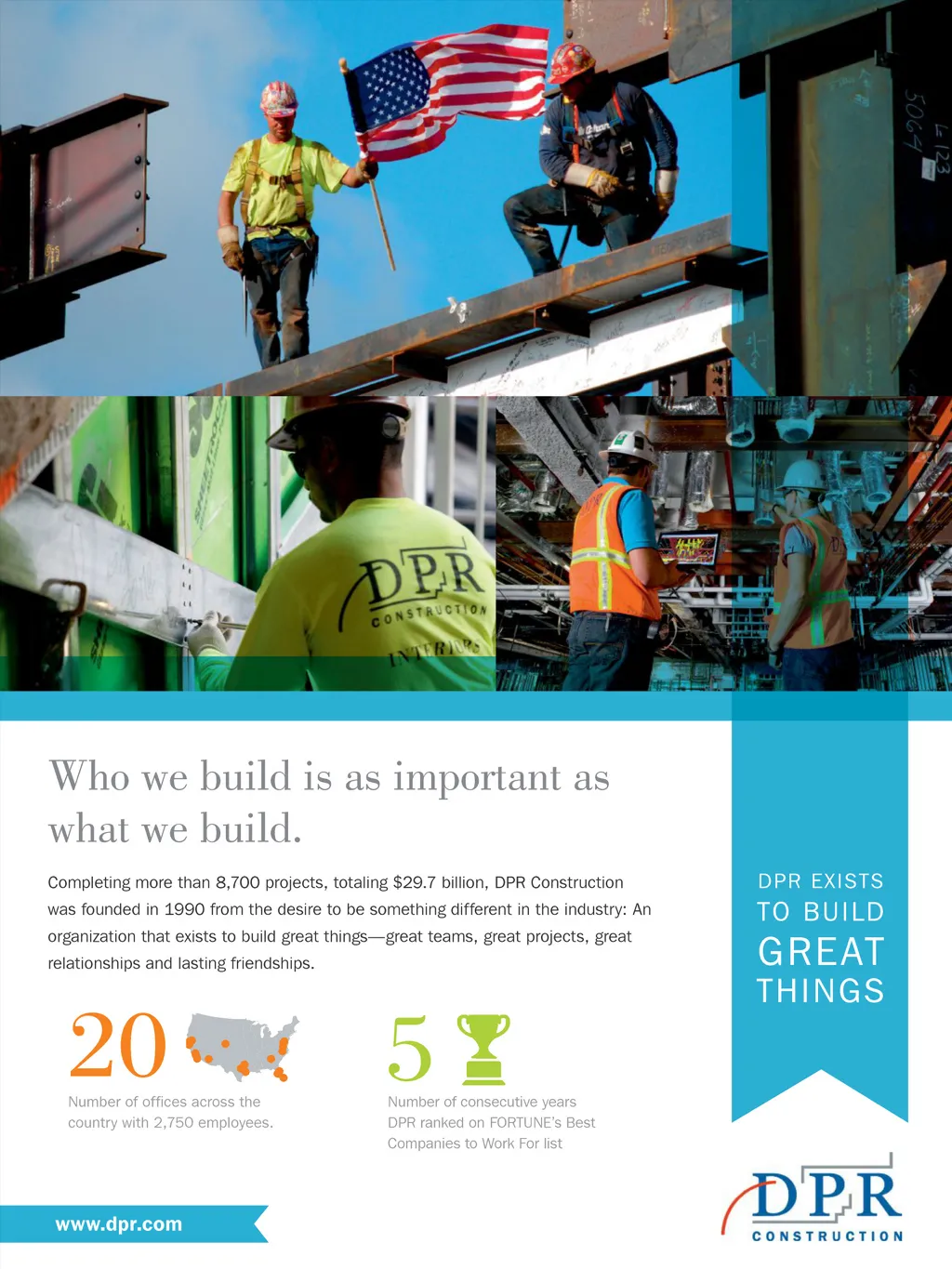 Who we build is as important as what we build.

Completing more than 8,700 projects, totaling $29.7 billion, DPR Construction was founded in 1990 from the desire to be something different in the industry: An organization that exists to build great things—great teams, great projects, great relationships and lasting friendships.

20

Number of offices across the country with 2,750 employees.

5

Number of consecutive years DPR ranked on FORTUNE's Best Companies to Work For list

DPR EXISTS
TO BUILD
GREAT
THINGS

www.dpr.com

DPR
CONSTRUCTION